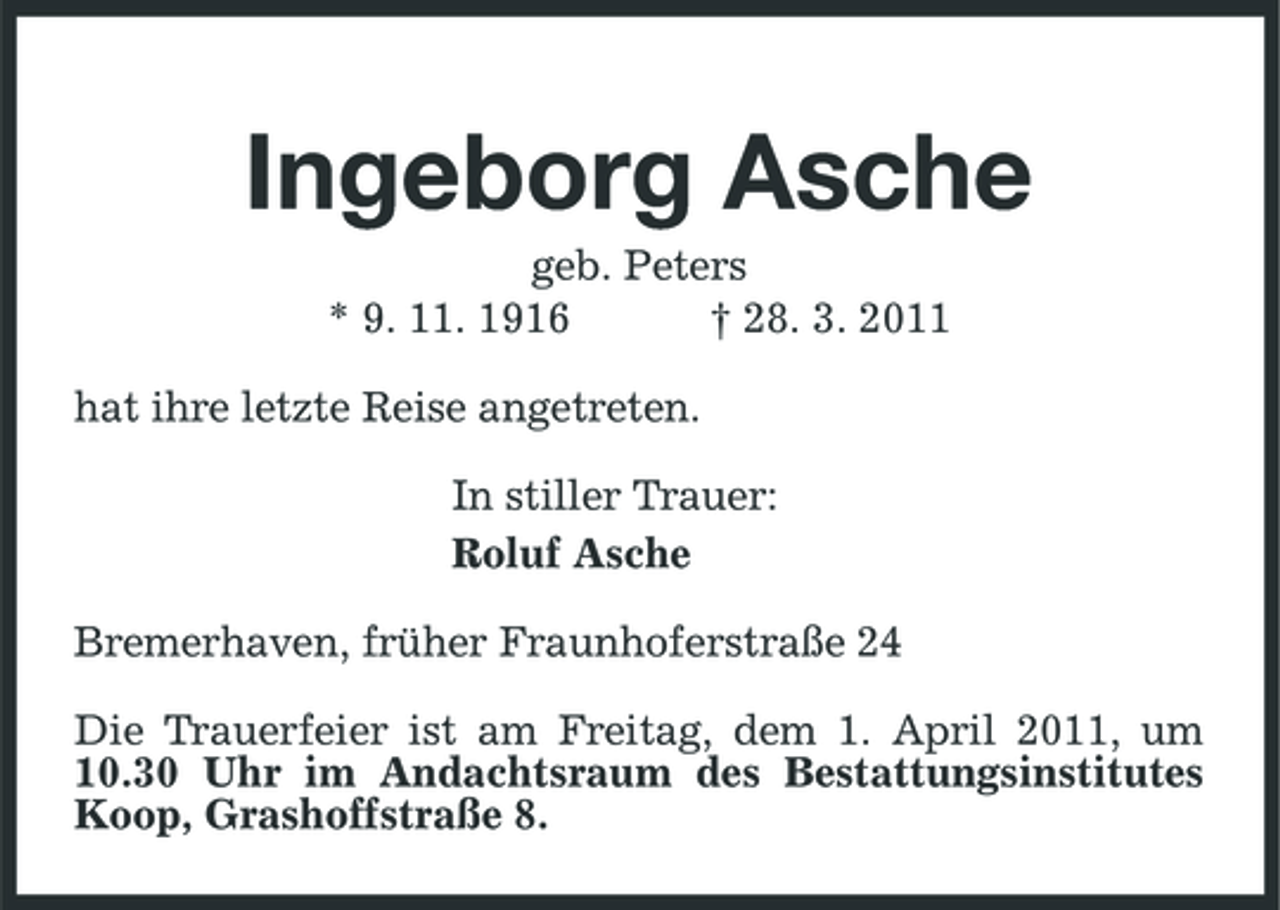 Ingeborg Asche

geb. Peters

* 9. 11. 1916 † 28. 3. 2011

hat ihre letzte Reise angetreten.

In stiller Trauer:

Roluf Asche

Bremerhaven, früher Fraunhoferstraße 24

Die Trauerfeier ist am Freitag, dem 1. April 2011, um 10.30 Uhr im Andachtsraum des Bestattungsinstitutes Koop, Grashoffstraße 8.